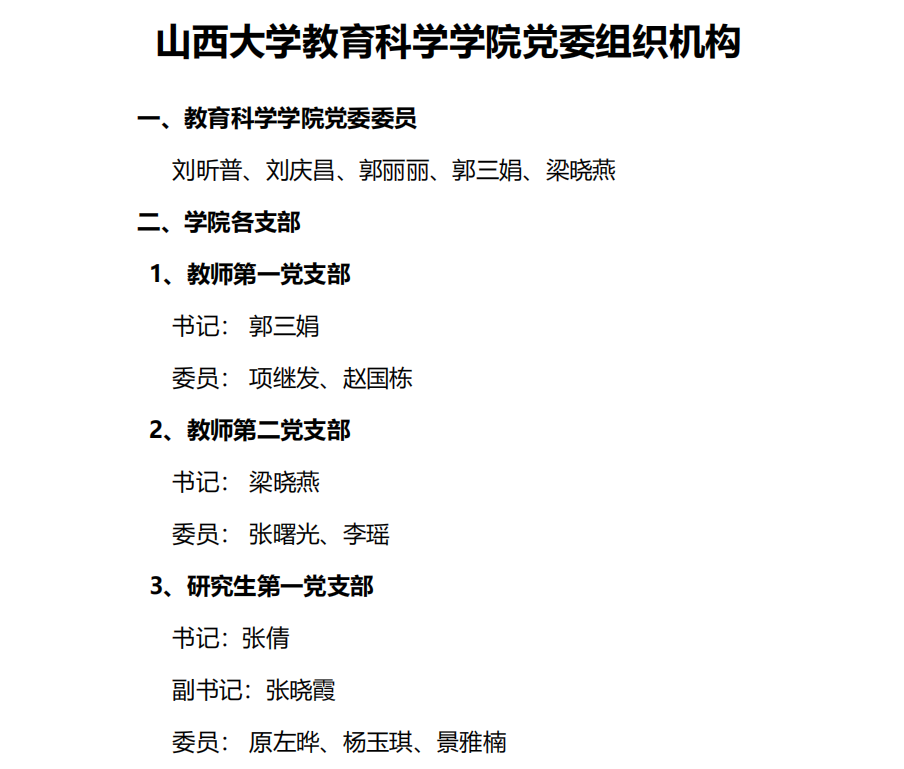 山西大学教育科学学院党委组织机构

一、教育科学学院党委委员

刘昕普、刘庆昌、郭丽丽、郭三娟、梁晓燕

二、学院各支部

1、教师第一党支部

书记： 郭三娟

委员： 项继发、赵国栋

2、教师第二党支部

书记： 梁晓燕

委员： 张曙光、李瑶

3、研究生第一党支部

书记：张倩

副书记：张晓霞

委员： 原左晔、杨玉琪、景雅楠